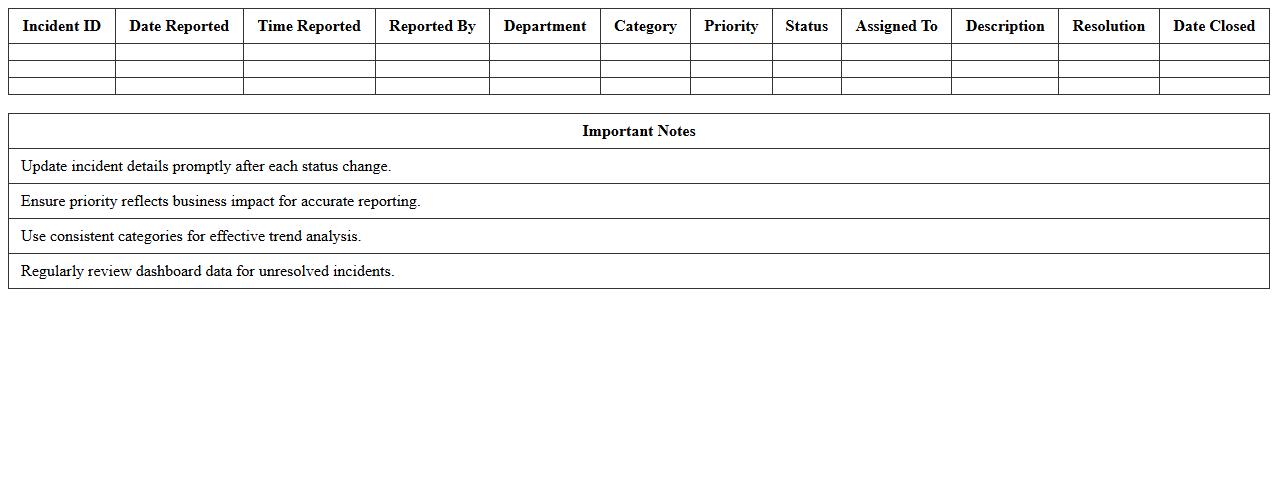 | Incident ID | Date Reported | Time Reported | Reported By | Department | Category | Priority | Status | Assigned To | Description | Resolution | Date Closed |
|---|---|---|---|---|---|---|---|---|---|---|---|
| | | | | | | | | | | | |
| | | | | | | | | | | | |
| | | | | | | | | | | | |

| Important Notes |
|---|
| Update incident details promptly after each status change. |
| Ensure priority reflects business impact for accurate reporting. |
| Use consistent categories for effective trend analysis. |
| Regularly review dashboard data for unresolved incidents. |